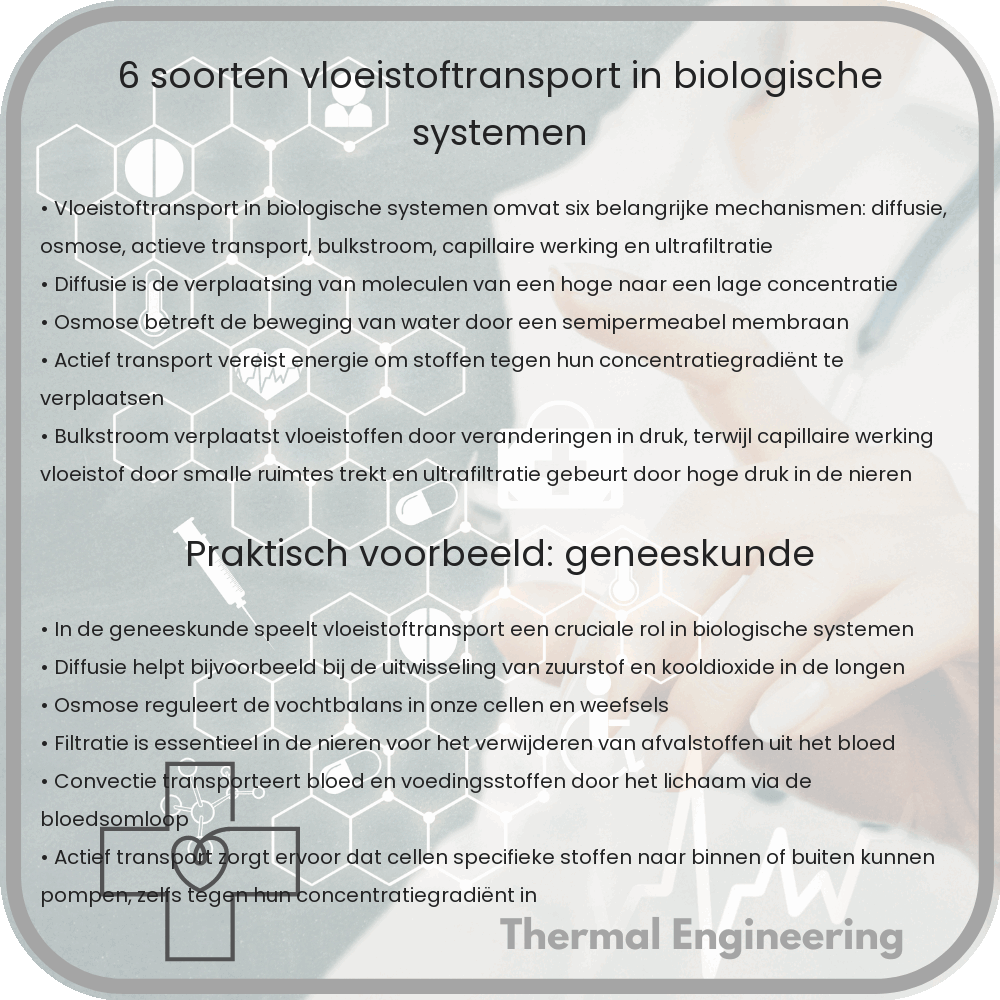 6 soorten vloeistoftransport in biologische systemen

• Vloeistoftransport in biologische systemen omvat six belangrijke mechanismen: diffusie, osmose, actieve transport, bulkstroom, capillaire werking en ultrafiltratie
• Diffusie is de verplaatsing van moleculen van een hoge naar een lage concentratie
• Osmose betreft de beweging van water door een semipermeabel membraan
• Actief transport vereist energie om stoffen tegen hun concentratiegradiënt te verplaatsen
• Bulkstroom verplaatst vloeistoffen door veranderingen in druk, terwijl capillaire werking vloeistof door smalle ruimtes trekt en ultrafiltratie gebeurt door hoge druk in de nieren

Praktisch voorbeeld: geneeskunde

• In de geneeskunde speelt vloeistoftransport een cruciale rol in biologische systemen
• Diffusie helpt bijvoorbeeld bij de uitwisseling van zuurstof en kooldioxide in de longen
• Osmose reguleert de vochtbalans in onze cellen en weefsels
• Filtratie is essentieel in de nieren voor het verwijderen van afvalstoffen uit het bloed
• Convectie transporteert bloed en voedingsstoffen door het lichaam via de bloedsomloop
• Actief transport zorgt ervoor dat cellen specifieke stoffen naar binnen of buiten kunnen pompen, zelfs tegen hun concentratiegradiënt in

Thermal Engineering